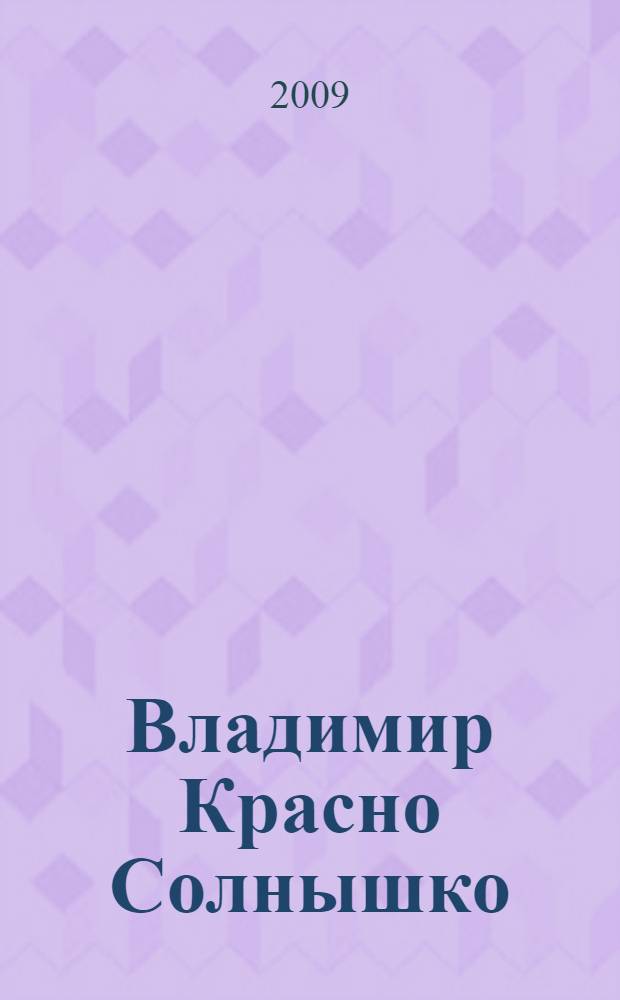 2009

Владимир Красно Солнышко